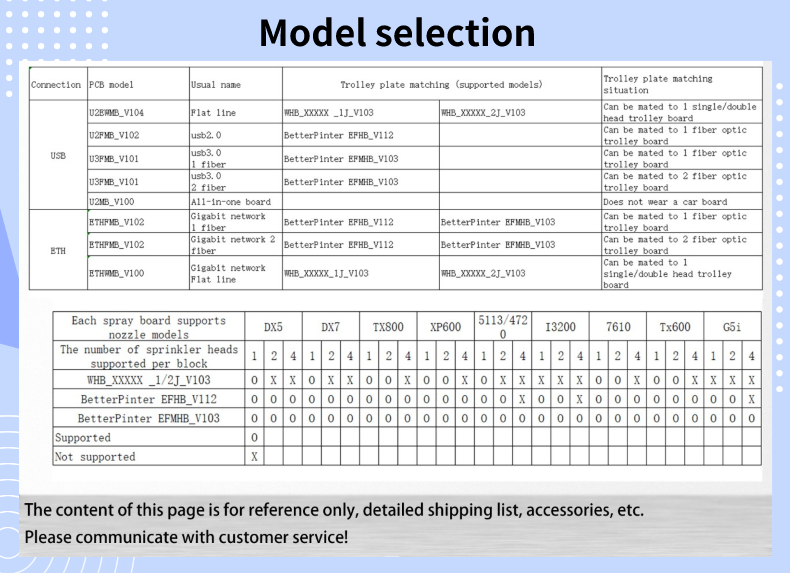 Model selection

| Connection | PCB model | Usual name | Trolley plate matching (supported models) | | Trolley plate matching situation |
|---|---|---|---|---|---|
| USB | U2BWMB_V104 | Flat line | WHB_XXXXX _1J_V103 | WHB_XXXXX_2J_V103 | Can be mated to 1 single/double head trolley board |
| | U2FMB_V102 | usb2.0 | BetterPinter EFHB_V112 | | Can be mated to 1 fiber optic trolley board |
| | U3FMB_V101 | usb3.0 1 fiber | BetterPinter EFMHB_V103 | | Can be mated to 1 fiber optic trolley board |
| | U3FMB_V101 | usb3.0 2 fiber | BetterPinter EFMHB_V103 | | Can be mated to 2 fiber optic trolley board |
| | U2MB_V100 | All-in-one board | | | Does not wear a car board |
| ETH | ETHFMB_V102 | Gigabit network 1 fiber | BetterPinter EFHB_V112 | BetterPinter EFMHB_V103 | Can be mated to 1 fiber optic trolley board |
| | ETHFMB_V102 | Gigabit network 2 fiber | BetterPinter EFHB_V112 | BetterPinter EFMHB_V103 | Can be mated to 2 fiber optic trolley board |
| | ETHWMB_V100 | Gigabit network Flat line | WHB_XXXXX_1J_V103 | WHB_XXXXX_2J_V103 | Can be mated to 1 single/double head trolley board |

| Each spray board supports nozzle models | DX5 | | | DX7 | | | TX800 | | | XP600 | | | 5113/4720 | | | I3200 | | | 7610 | | | Tx600 | | | G5i | | |
|---|---|---|---|---|---|---|---|---|---|---|---|---|---|---|---|---|---|---|---|---|---|---|---|---|---|---|---|
| The number of sprinkler heads supported per block | 1 | 2 | 4 | 1 | 2 | 4 | 1 | 2 | 4 | 1 | 2 | 4 | 1 | 2 | 4 | 1 | 2 | 4 | 1 | 2 | 4 | 1 | 2 | 4 | 1 | 2 | 4 |
| WHB_XXXXX _1/2J_V103 | O | X | X | O | X | X | O | O | X | O | O | X | O | X | X | X | X | X | O | O | X | O | O | X | X | X | X |
| BetterPinter EFHB_V112 | O | O | O | O | O | O | O | O | O | O | O | O | O | O | X | O | O | X | O | O | O | O | O | O | O | O | X |
| BetterPinter EFMHB_V103 | O | O | O | O | O | O | O | O | O | O | O | O | O | O | O | O | O | O | O | O | O | O | O | O | O | O | O |
| Supported | O | | | | | | | | | | | | | | | | | | | | | | | | | | |
| Not supported | X | | | | | | | | | | | | | | | | | | | | | | | | | | |

The content of this page is for reference only, detailed shipping list, accessories, etc.
Please communicate with customer service!